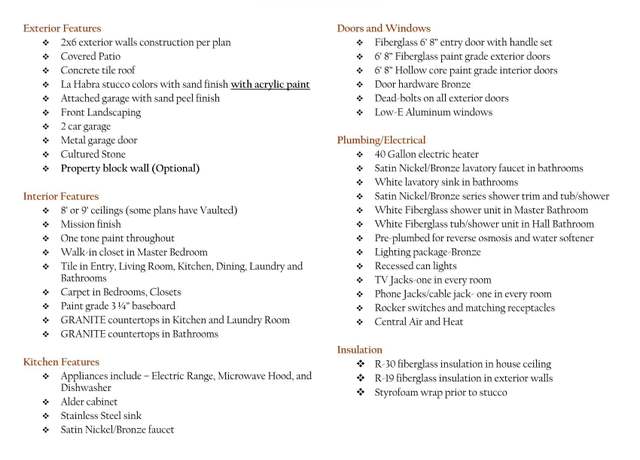 Exterior Features
❖ 2x6 exterior walls construction per plan
❖ Covered Patio
❖ Concrete tile roof
❖ La Habra stucco colors with sand finish with acrylic paint
❖ Attached garage with sand peel finish
❖ Front Landscaping
❖ 2 car garage
❖ Metal garage door
❖ Cultured Stone
❖ Property block wall (Optional)

Interior Features
❖ 8' or 9' ceilings (some plans have Vaulted)
❖ Mission finish
❖ One tone paint throughout
❖ Walk-in closet in Master Bedroom
❖ Tile in Entry, Living Room, Kitchen, Dining, Laundry and Bathrooms
❖ Carpet in Bedrooms, Closets
❖ Paint grade 3 ¼" baseboard
❖ GRANITE countertops in Kitchen and Laundry Room
❖ GRANITE countertops in Bathrooms

Kitchen Features
❖ Appliances include – Electric Range, Microwave Hood, and Dishwasher
❖ Alder cabinet
❖ Stainless Steel sink
❖ Satin Nickel/Bronze faucet

Doors and Windows
❖ Fiberglass 6' 8" entry door with handle set
❖ 6' 8" Fiberglass paint grade exterior doors
❖ 6' 8" Hollow core paint grade interior doors
❖ Door hardware Bronze
❖ Dead-bolts on all exterior doors
❖ Low-E Aluminum windows

Plumbing/Electrical
❖ 40 Gallon electric heater
❖ Satin Nickel/Bronze lavatory faucet in bathrooms
❖ White lavatory sink in bathrooms
❖ Satin Nickel/Bronze series shower trim and tub/shower
❖ White Fiberglass shower unit in Master Bathroom
❖ White Fiberglass tub/shower unit in Hall Bathroom
❖ Pre-plumbed for reverse osmosis and water softener
❖ Lighting package-Bronze
❖ Recessed can lights
❖ TV Jacks-one in every room
❖ Phone Jacks/cable jack- one in every room
❖ Rocker switches and matching receptacles
❖ Central Air and Heat

Insulation
❖ R-30 fiberglass insulation in house ceiling
❖ R-19 fiberglass insulation in exterior walls
❖ Styrofoam wrap prior to stucco